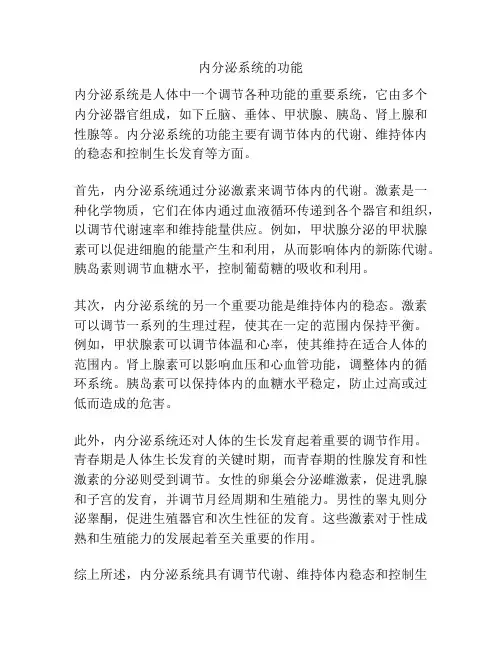 内分泌系统的功能

内分泌系统是人体中一个调节各种功能的重要系统，它由多个内分泌器官组成，如下丘脑、垂体、甲状腺、胰岛、肾上腺和性腺等。内分泌系统的功能主要有调节体内的代谢、维持体内的稳态和控制生长发育等方面。

首先，内分泌系统通过分泌激素来调节体内的代谢。激素是一种化学物质，它们在体内通过血液循环传递到各个器官和组织，以调节代谢速率和维持能量供应。例如，甲状腺分泌的甲状腺素可以促进细胞的能量产生和利用，从而影响体内的新陈代谢。胰岛素则调节血糖水平，控制葡萄糖的吸收和利用。

其次，内分泌系统的另一个重要功能是维持体内的稳态。激素可以调节一系列的生理过程，使其在一定的范围内保持平衡。例如，甲状腺素可以调节体温和心率，使其维持在适合人体的范围内。肾上腺素可以影响血压和心血管功能，调整体内的循环系统。胰岛素可以保持体内的血糖水平稳定，防止过高或过低而造成的危害。

此外，内分泌系统还对人体的生长发育起着重要的调节作用。青春期是人体生长发育的关键时期，而青春期的性腺发育和性激素的分泌则受到调节。女性的卵巢会分泌雌激素，促进乳腺和子宫的发育，并调节月经周期和生殖能力。男性的睾丸则分泌睾酮，促进生殖器官和次生性征的发育。这些激素对于性成熟和生殖能力的发展起着至关重要的作用。

综上所述，内分泌系统具有调节代谢、维持体内稳态和控制生